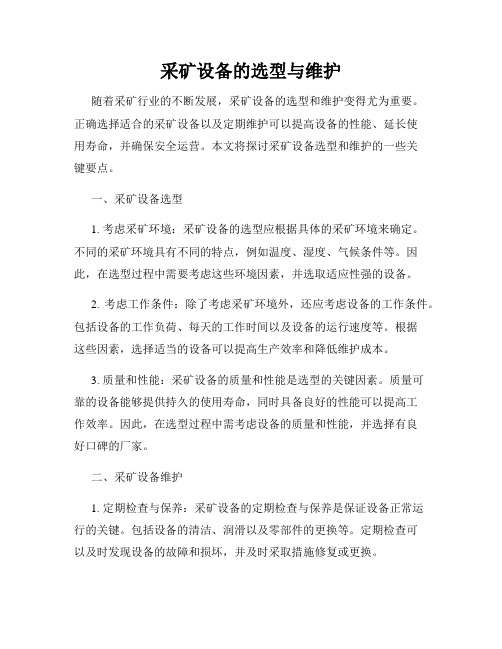 采矿设备的选型与维护

随着采矿行业的不断发展，采矿设备的选型和维护变得尤为重要。正确选择适合的采矿设备以及定期维护可以提高设备的性能、延长使用寿命，并确保安全运营。本文将探讨采矿设备选型和维护的一些关键要点。

一、采矿设备选型

1. 考虑采矿环境：采矿设备的选型应根据具体的采矿环境来确定。不同的采矿环境具有不同的特点，例如温度、湿度、气候条件等。因此，在选型过程中需要考虑这些环境因素，并选取适应性强的设备。

2. 考虑工作条件：除了考虑采矿环境外，还应考虑设备的工作条件。包括设备的工作负荷、每天的工作时间以及设备的运行速度等。根据这些因素，选择适当的设备可以提高生产效率和降低维护成本。

3. 质量和性能：采矿设备的质量和性能是选型的关键因素。质量可靠的设备能够提供持久的使用寿命，同时具备良好的性能可以提高工作效率。因此，在选型过程中需考虑设备的质量和性能，并选择有良好口碑的厂家。

二、采矿设备维护

1. 定期检查与保养：采矿设备的定期检查与保养是保证设备正常运行的关键。包括设备的清洁、润滑以及零部件的更换等。定期检查可以及时发现设备的故障和损坏，并及时采取措施修复或更换。